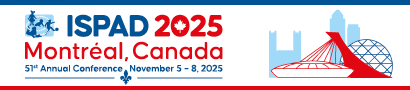 ISPAD 2025
Montréal, Canada
51st Annual Conference November 5 – 8, 2025